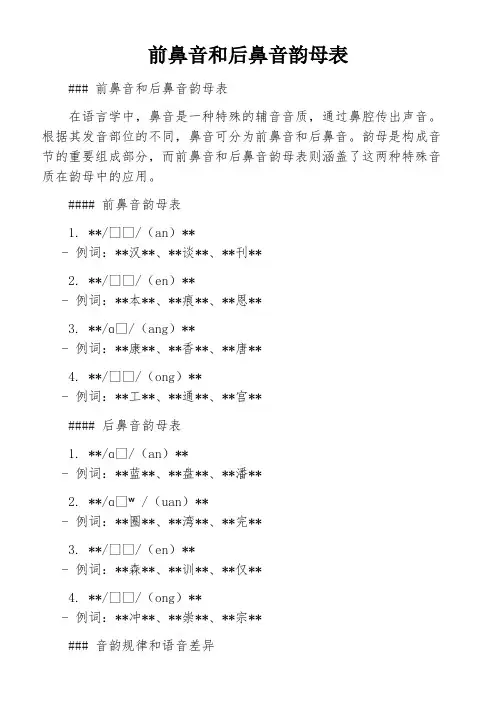 前鼻音和后鼻音韵母表

### 前鼻音和后鼻音韵母表

在语言学中，鼻音是一种特殊的辅音音质，通过鼻腔传出声音。根据其发音部位的不同，鼻音可分为前鼻音和后鼻音。韵母是构成音节的重要组成部分，而前鼻音和后鼻音韵母表则涵盖了这两种特殊音质在韵母中的应用。

#### 前鼻音韵母表

1. **/□□/（an）**
- 例词：**汉**、**谈**、**刊**

2. **/□□/（en）**
- 例词：**本**、**痕**、**恩**

3. **/ɑ□/（ang）**
- 例词：**康**、**香**、**唐**

4. **/□□/（ong）**
- 例词：**工**、**通**、**宫**

#### 后鼻音韵母表

1. **/ɑ□/（an）**
- 例词：**蓝**、**盘**、**潘**

2. **/ɑ□ʷ /（uan）**
- 例词：**圈**、**湾**、**完**

3. **/□□/（en）**
- 例词：**森**、**训**、**仅**

4. **/□□/（ong）**
- 例词：**冲**、**崇**、**宗**

### 音韵规律和语音差异